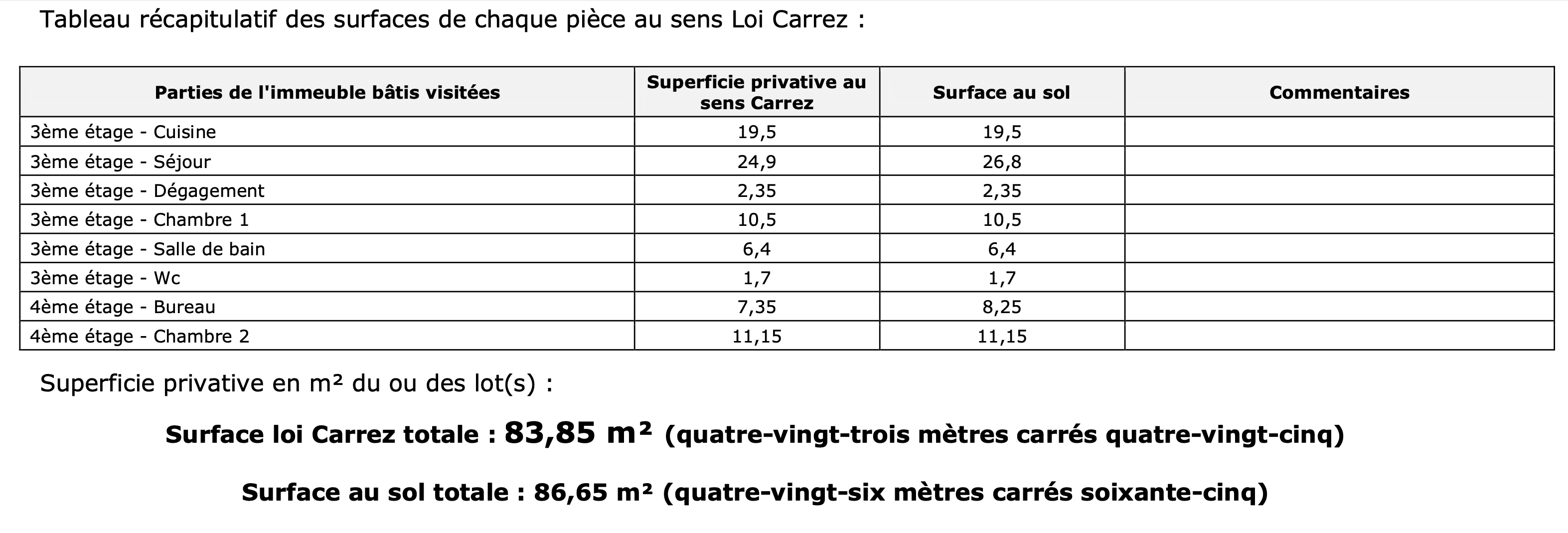 Tableau récapitulatif des surfaces de chaque pièce au sens Loi Carrez :

| Parties de l'immeuble bâtis visitées | Superficie privative au sens Carrez | Surface au sol | Commentaires |
|---|---|---|---|
| 3ème étage - Cuisine | 19,5 | 19,5 | |
| 3ème étage - Séjour | 24,9 | 26,8 | |
| 3ème étage - Dégagement | 2,35 | 2,35 | |
| 3ème étage - Chambre 1 | 10,5 | 10,5 | |
| 3ème étage - Salle de bain | 6,4 | 6,4 | |
| 3ème étage - Wc | 1,7 | 1,7 | |
| 4ème étage - Bureau | 7,35 | 8,25 | |
| 4ème étage - Chambre 2 | 11,15 | 11,15 | |

Superficie privative en m² du ou des lot(s) :

Surface loi Carrez totale : 83,85 m² (quatre-vingt-trois mètres carrés quatre-vingt-cinq)

Surface au sol totale : 86,65 m² (quatre-vingt-six mètres carrés soixante-cinq)